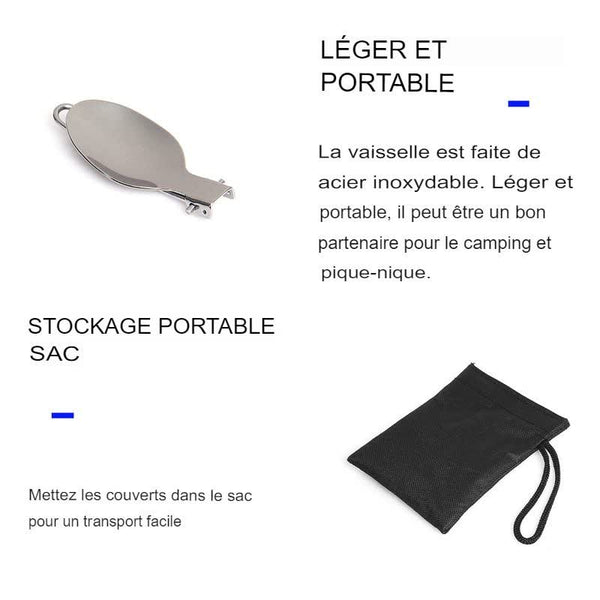 LÉGER ET
PORTABLE

La vaisselle est faite de acier inoxydable. Léger et portable, il peut être un bon partenaire pour le camping et pique-nique.

STOCKAGE PORTABLE
SAC

Mettez les couverts dans le sac pour un transport facile